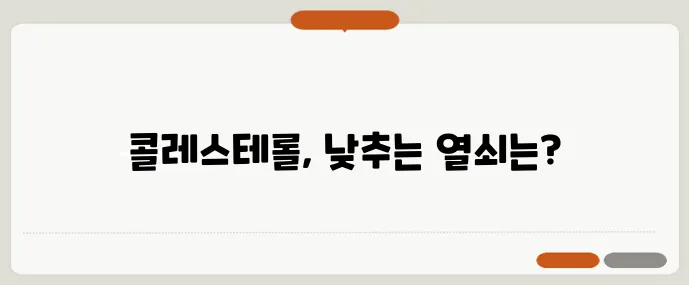 콜레스테롤, 낮추는 열쇠는?